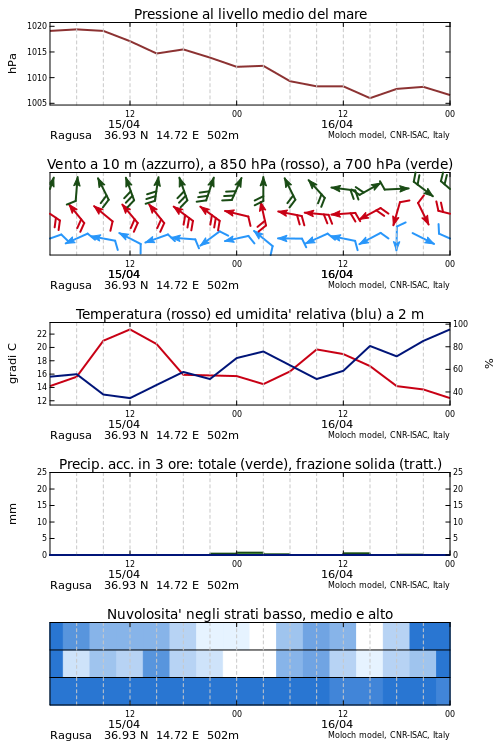 Pressione al livello medio del mare

hPa

1020
1015
1010
1005

12
15/04
00
12
16/04
00

Ragusa 36.93 N 14.72 E 502m
Moloch model, CNR-ISAC, Italy

Vento a 10 m (azzurro), a 850 hPa (rosso), a 700 hPa (verde)

12
15/04
00
12
16/04
00

Ragusa 36.93 N 14.72 E 502m
Moloch model, CNR-ISAC, Italy

Temperatura (rosso) ed umidita' relativa (blu) a 2 m

gradi C

22
20
18
16
14
12

100
80
60
40

%

12
15/04
00
12
16/04
00

Ragusa 36.93 N 14.72 E 502m
Moloch model, CNR-ISAC, Italy

Precip. acc. in 3 ore: totale (verde), frazione solida (tratt.)

mm

25
20
15
10
5
0

25
20
15
10
5
0

12
15/04
00
12
16/04
00

Ragusa 36.93 N 14.72 E 502m
Moloch model, CNR-ISAC, Italy

Nuvolosita' negli strati basso, medio e alto

12
15/04
00
12
16/04
00

Ragusa 36.93 N 14.72 E 502m
Moloch model, CNR-ISAC, Italy